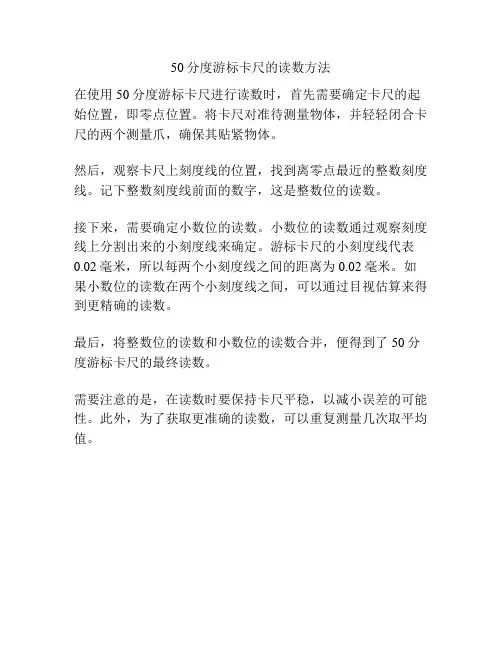 50 分度游标卡尺的读数方法

在使用 50 分度游标卡尺进行读数时，首先需要确定卡尺的起始位置，即零点位置。将卡尺对准待测量物体，并轻轻闭合卡尺的两个测量爪，确保其贴紧物体。

然后，观察卡尺上刻度线的位置，找到离零点最近的整数刻度线。记下整数刻度线前面的数字，这是整数位的读数。

接下来，需要确定小数位的读数。小数位的读数通过观察刻度线上分割出来的小刻度线来确定。游标卡尺的小刻度线代表 0.02 毫米，所以每两个小刻度线之间的距离为 0.02 毫米。如果小数位的读数在两个小刻度线之间，可以通过目视估算来得到更精确的读数。

最后，将整数位的读数和小数位的读数合并，便得到了 50 分度游标卡尺的最终读数。

需要注意的是，在读数时要保持卡尺平稳，以减小误差的可能性。此外，为了获取更准确的读数，可以重复测量几次取平均值。